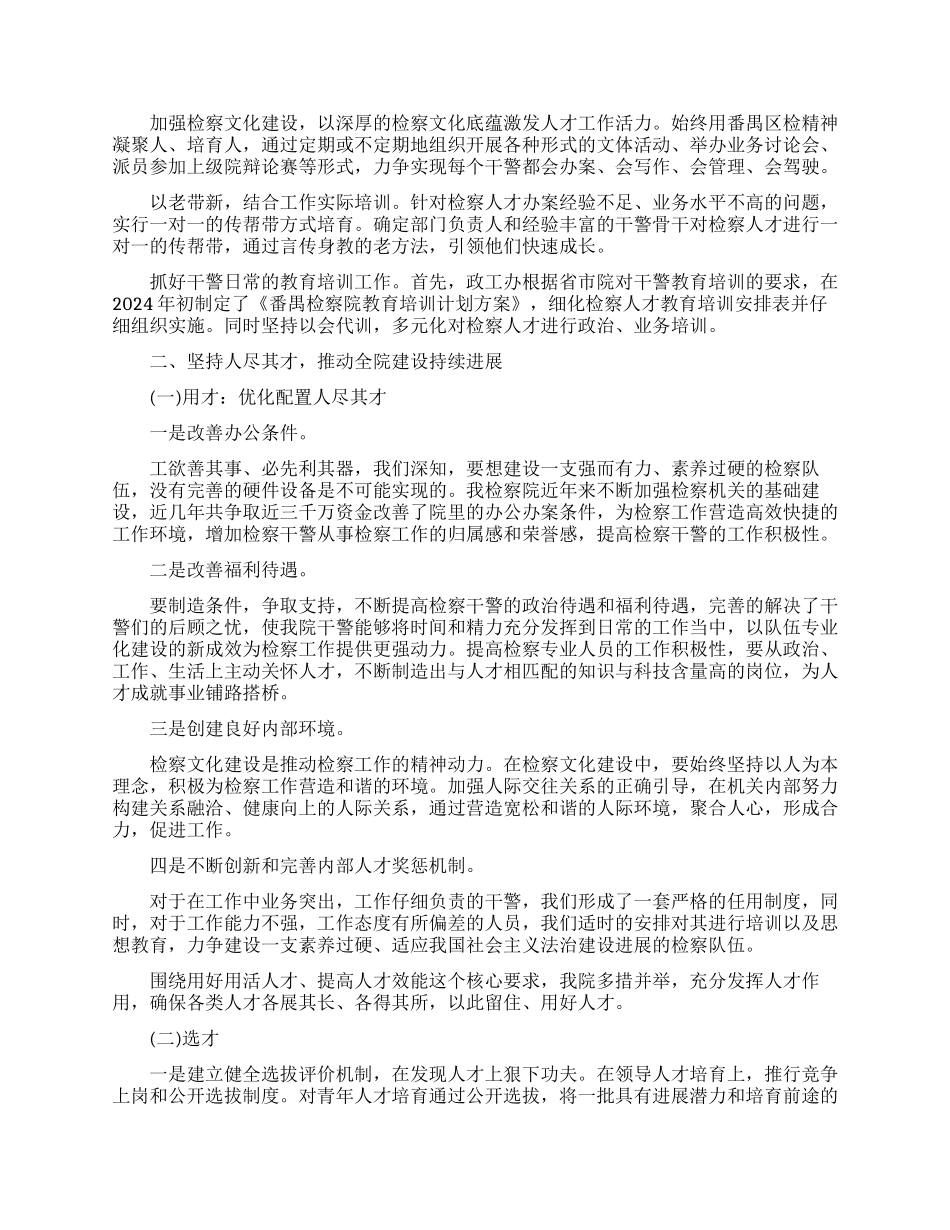 加强检察文化建设，以深厚的检察文化底蕴激发人才工作活力。始终用番禺区检精神凝聚人、培育人，通过定期或不定期地组织开展各种形式的文体活动、举办业务讨论会、派员参加上级院辩论赛等形式，力争实现每个干警都会办案、会写作、会管理、会驾驶。

以老带新，结合工作实际培训。针对检察人才办案经验不足、业务水平不高的问题，实行一对一的传帮带方式培育。确定部门负责人和经验丰富的干警骨干对检察人才进行一对一的传帮带，通过言传身教的老方法，引领他们快速成长。

抓好干警日常的教育培训工作。首先，政工办根据省市院对干警教育培训的要求，在2024年初制定了《番禺检察院教育培训计划方案》，细化检察人才教育培训安排表并仔细组织实施。同时坚持以会代训，多元化对检察人才进行政治、业务培训。

二、坚持人尽其才，推动全院建设持续进展

(一)用才：优化配置人尽其才

一是改善办公条件。

工欲善其事、必先利其器，我们深知，要想建设一支强而有力、素养过硬的检察队伍，没有完善的硬件设备是不可能实现的。我检察院近年来不断加强检察机关的基础建设，近几年共争取近三千万资金改善了院里的办公办案条件，为检察工作营造高效快捷的工作环境，增加检察干警从事检察工作的归属感和荣誉感，提高检察干警的工作积极性。

二是改善福利待遇。

要制造条件，争取支持，不断提高检察干警的政治待遇和福利待遇，完善的解决了干警们的后顾之忧，使我院干警能够将时间和精力充分发挥到日常的工作当中，以队伍专业化建设的新成效为检察工作提供更强动力。提高检察专业人员的工作积极性，要从政治、工作、生活上主动关怀人才，不断制造出与人才相匹配的知识与科技含量高的岗位，为人才成就事业铺路搭桥。

三是创建良好内部环境。

检察文化建设是推动检察工作的精神动力。在检察文化建设中，要始终坚持以人为本理念，积极为检察工作营造和谐的环境。加强人际交往关系的正确引导，在机关内部努力构建关系融洽、健康向上的人际关系，通过营造宽松和谐的人际环境，聚合人心，形成合力，促进工作。

四是不断创新和完善内部人才奖惩机制。

对于在工作中业务突出，工作仔细负责的干警，我们形成了一套严格的任用制度，同时，对于工作能力不强，工作态度有所偏差的人员，我们适时的安排对其进行培训以及思想教育，力争建设一支素养过硬、适应我国社会主义法治建设进展的检察队伍。

围绕用好用活人才、提高人才效能这个核心要求，我院多措并举，充分发挥人才作用，确保各类人才各展其长、各得其所，以此留住、用好人才。

(二)选才

一是建立健全选拔评价机制，在发现人才上狠下功夫。在领导人才培育上，推行竞争上岗和公开选拔制度。对青年人才培育通过公开选拔，将一批具有进展潜力和培育前途的